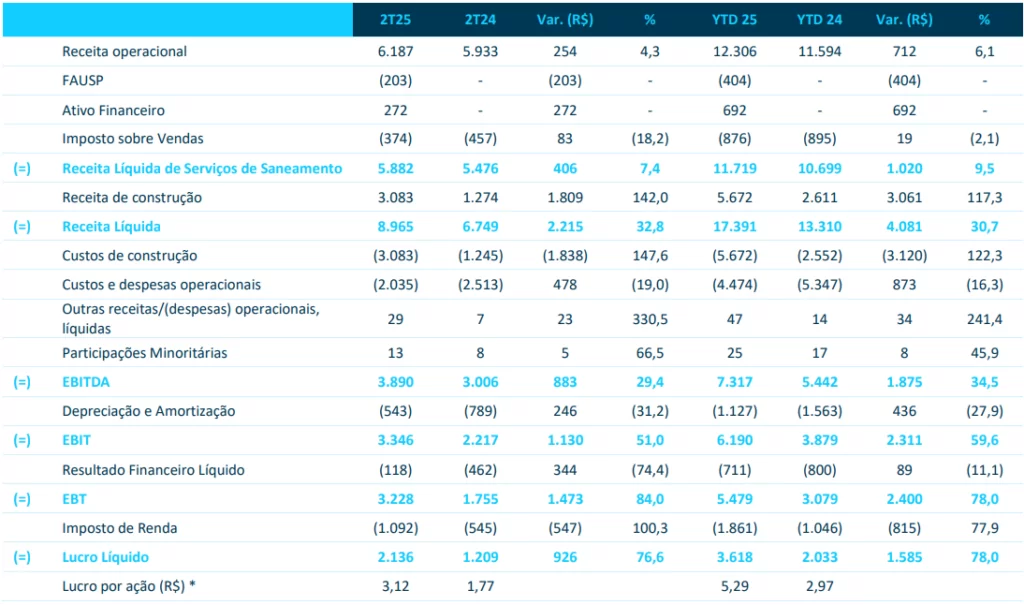 |  |  | 2T25 | 2T24 | Var. (R$) | % | YTD 25 | YTD 24 | Var. (R$) | % |
|---|---|---|---|---|---|---|---|---|---|
|  | Receita operacional | 6.187 | 5.933 | 254 | 4,3 | 12.306 | 11.594 | 712 | 6,1 |
|  | FAUSP | (203) | - | (203) | - | (404) | - | (404) | - |
|  | Ativo Financeiro | 272 | - | 272 | - | 692 | - | 692 | - |
|  | Imposto sobre Vendas | (374) | (457) | 83 | (18,2) | (876) | (895) | 19 | (2,1) |
| (=) | Receita Líquida de Serviços de Saneamento | 5.882 | 5.476 | 406 | 7,4 | 11.719 | 10.699 | 1.020 | 9,5 |
|  | Receita de construção | 3.083 | 1.274 | 1.809 | 142,0 | 5.672 | 2.611 | 3.061 | 117,3 |
| (=) | Receita Líquida | 8.965 | 6.749 | 2.215 | 32,8 | 17.391 | 13.310 | 4.081 | 30,7 |
|  | Custos de construção | (3.083) | (1.245) | (1.838) | 147,6 | (5.672) | (2.552) | (3.120) | 122,3 |
|  | Custos e despesas operacionais | (2.035) | (2.513) | 478 | (19,0) | (4.474) | (5.347) | 873 | (16,3) |
|  | Outras receitas/(despesas) operacionais, líquidas | 29 | 7 | 23 | 330,5 | 47 | 14 | 34 | 241,4 |
|  | Participações Minoritárias | 13 | 8 | 5 | 66,5 | 25 | 17 | 8 | 45,9 |
| (=) | EBITDA | 3.890 | 3.006 | 883 | 29,4 | 7.317 | 5.442 | 1.875 | 34,5 |
|  | Depreciação e Amortização | (543) | (789) | 246 | (31,2) | (1.127) | (1.563) | 436 | (27,9) |
| (=) | EBIT | 3.346 | 2.217 | 1.130 | 51,0 | 6.190 | 3.879 | 2.311 | 59,6 |
|  | Resultado Financeiro Líquido | (118) | (462) | 344 | (74,4) | (711) | (800) | 89 | (11,1) |
| (=) | EBT | 3.228 | 1.755 | 1.473 | 84,0 | 5.479 | 3.079 | 2.400 | 78,0 |
|  | Imposto de Renda | (1.092) | (545) | (547) | 100,3 | (1.861) | (1.046) | (815) | 77,9 |
| (=) | Lucro Líquido | 2.136 | 1.209 | 926 | 76,6 | 3.618 | 2.033 | 1.585 | 78,0 |
|  | Lucro por ação (R$) * | 3,12 | 1,77 |  |  | 5,29 | 2,97 |  |  |